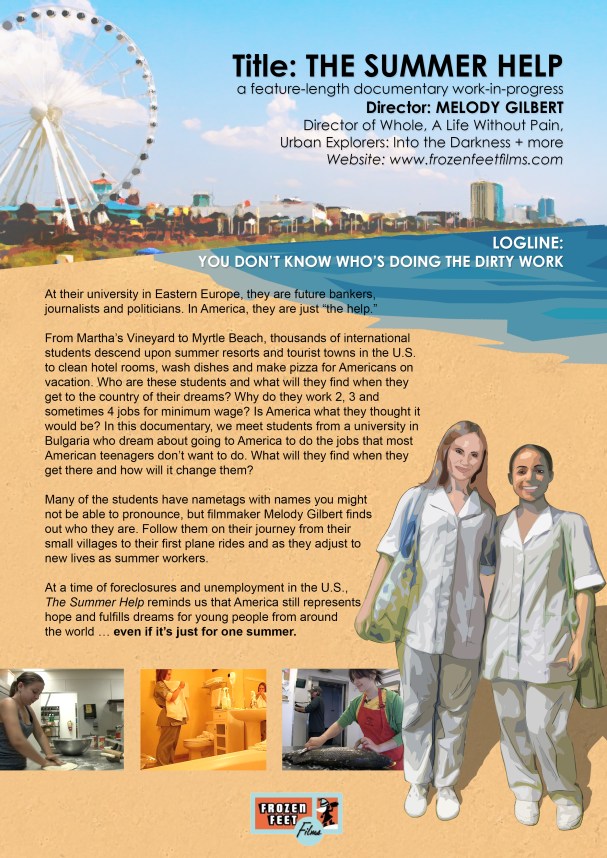 Title: THE SUMMER HELP
a feature-length documentary work-in-progress
Director: MELODY GILBERT
Director of Whole, A Life Without Pain, Urban Explorers: Into the Darkness + more
Website: www.frozenfeetfilms.com

LOGLINE:
YOU DON'T KNOW WHO'S DOING THE DIRTY WORK

At their university in Eastern Europe, they are future bankers, journalists and politicians. In America, they are just "the help."

From Martha's Vineyard to Myrtle Beach, thousands of international students descend upon summer resorts and tourist towns in the U.S. to clean hotel rooms, wash dishes and make pizza for Americans on vacation. Who are these students and what will they find when they get to the country of their dreams? Why do they work 2, 3 and sometimes 4 jobs for minimum wage? Is America what they thought it would be? In this documentary, we meet students from a university in Bulgaria who dream about going to America to do the jobs that most American teenagers don't want to do. What will they find when they get there and how will it change them?

Many of the students have nametags with names you might not be able to pronounce, but filmmaker Melody Gilbert finds out who they are. Follow them on their journey from their small villages to their first plane rides and as they adjust to new lives as summer workers.

At a time of foreclosures and unemployment in the U.S., The Summer Help reminds us that America still represents hope and fulfills dreams for young people from around the world … even if it's just for one summer.

FROZEN FEET Films